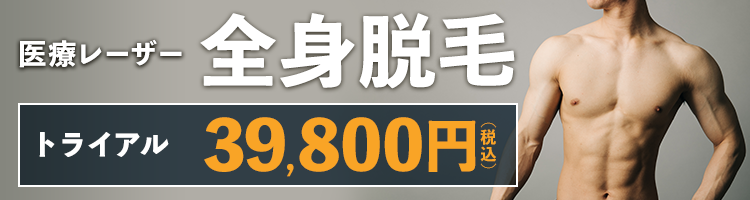 医療レーザー 全身脱毛

トライアル 39,800円（税込）